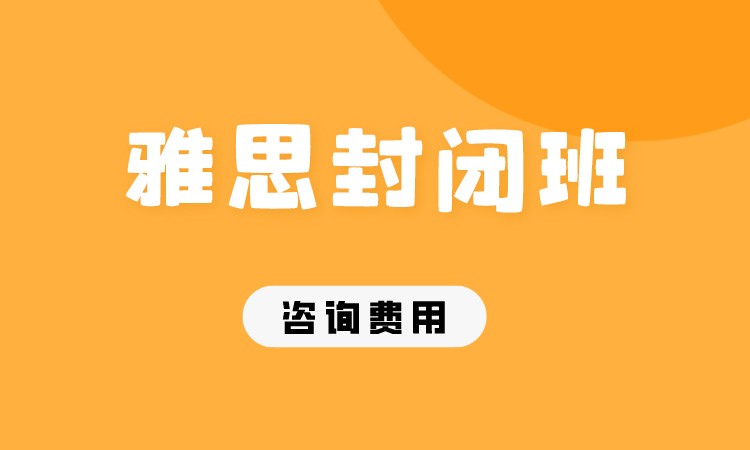 雅思封闭班

咨询费用